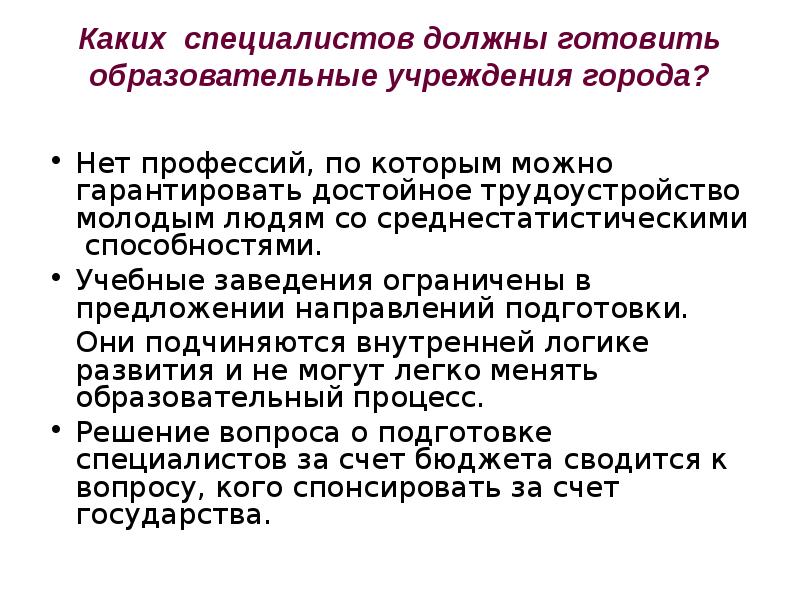 Каких специалистов должны готовить образовательные учреждения города?

• Нет профессий, по которым можно гарантировать достойное трудоустройство молодым людям со среднестатистическими способностями.

• Учебные заведения ограничены в предложении направлений подготовки.

Они подчиняются внутренней логике развития и не могут легко менять образовательный процесс.

• Решение вопроса о подготовке специалистов за счет бюджета сводится к вопросу, кого спонсировать за счет государства.